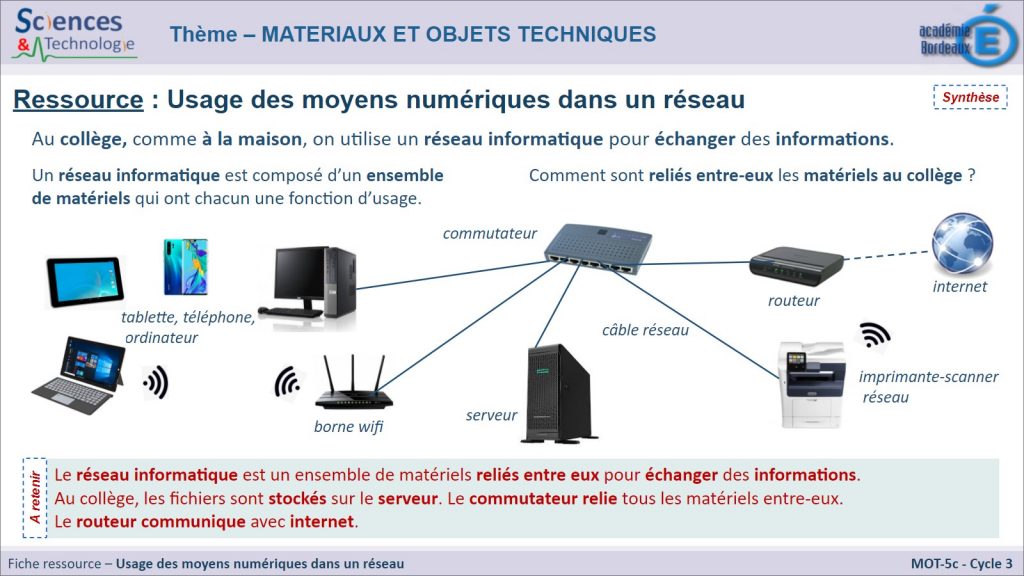 Sciences & Technologie

Thème – MATERIAUX ET OBJETS TECHNIQUES

académie Bordeaux

Ressource : Usage des moyens numériques dans un réseau

Synthèse

Au collège, comme à la maison, on utilise un réseau informatique pour échanger des informations.

Un réseau informatique est composé d'un ensemble de matériels qui ont chacun une fonction d'usage.

Comment sont reliés entre-eux les matériels au collège ?

commutateur

routeur

internet

tablette, téléphone, ordinateur

câble réseau

imprimante-scanner réseau

serveur

borne wifi

A retenir

Le réseau informatique est un ensemble de matériels reliés entre eux pour échanger des informations.
Au collège, les fichiers sont stockés sur le serveur. Le commutateur relie tous les matériels entre-eux.
Le routeur communique avec internet.

Fiche ressource – Usage des moyens numériques dans un réseau

MOT-5c - Cycle 3